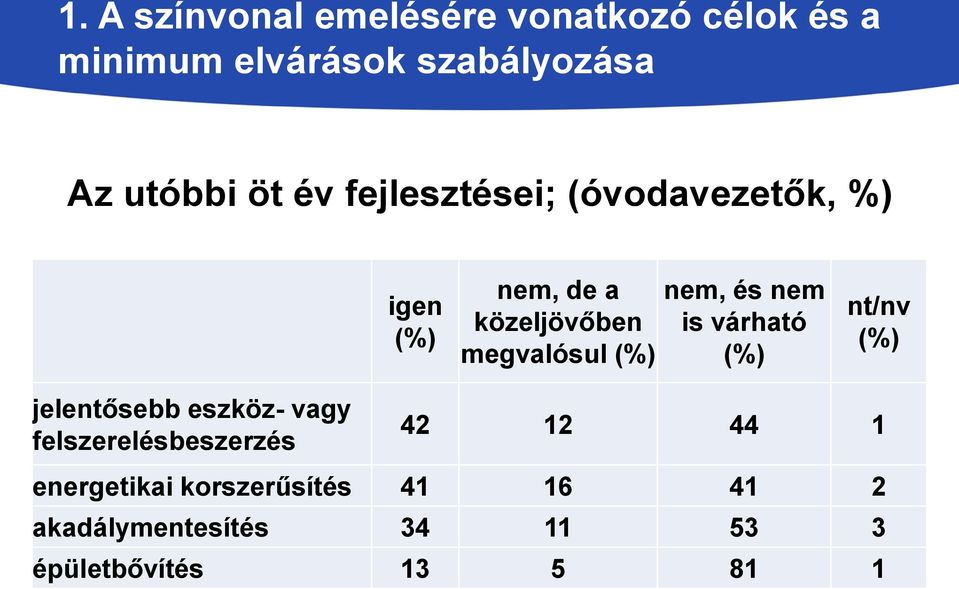 1. A színvonal emelésére vonatkozó célok és a minimum elvárások szabályozása

Az utóbbi öt év fejlesztései; (óvodavezetők, %)

| | igen (%) | nem, de a közeljövőben megvalósul (%) | nem, és nem is várható (%) | nt/nv (%) |
|---|---|---|---|---|
| jelentősebb eszköz- vagy felszerelésbeszerzés | 42 | 12 | 44 | 1 |
| energetikai korszerűsítés | 41 | 16 | 41 | 2 |
| akadálymentesítés | 34 | 11 | 53 | 3 |
| épületbővítés | 13 | 5 | 81 | 1 |